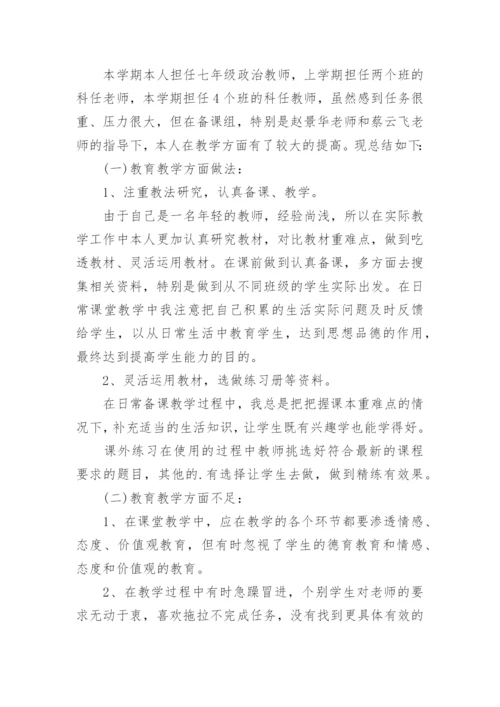 本学期本人担任七年级政治教师，上学期担任两个班的科任老师，本学期担任4个班的科任教师，虽然感到任务很重、压力很大，但在备课组，特别是赵景华老师和蔡云飞老师的指导下，本人在教学方面有了较大的提高。现总结如下:

(一)教育教学方面做法：

1、注重教法研究，认真备课、教学。

由于自己是一名年轻的教师，经验尚浅，所以在实际教学工作中本人更加认真研究教材，对比教材重难点，做到吃透教材、灵活运用教材。在课前做到认真备课，多方面去搜集相关资料，特别是做到从不同班级的学生实际出发。在日常课堂教学中我注意把自己积累的生活实际问题及时反馈给学生，以从日常生活中教育学生，达到思想品德的作用，最终达到提高学生能力的目的。

2、灵活运用教材，选做练习册等资料。

在日常备课教学过程中，我总是把把握课本重难点的情况下，补充适当的生活知识，让学生既有兴趣学也能学得好。

课外练习在使用的过程中教师挑选好符合最新的课程要求的题目，其他的.有选择让学生去做，做到精练有效果。

(二)教育教学方面不足：

1、在课堂教学中，应在教学的各个环节都要渗透情感、态度、价值观教育，但有时忽视了学生的德育教育和情感、态度和价值观的教育。

2、在教学过程中有时急躁冒进，个别学生对老师的要求无动于衷，喜欢拖拉不完成任务，没有找到更具体有效的